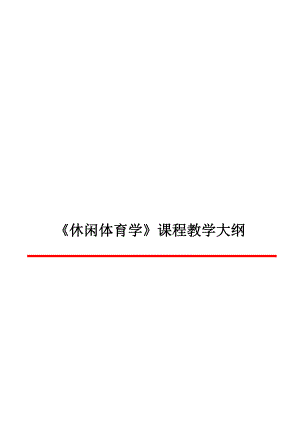 《休闲体育学》课程教学大纲